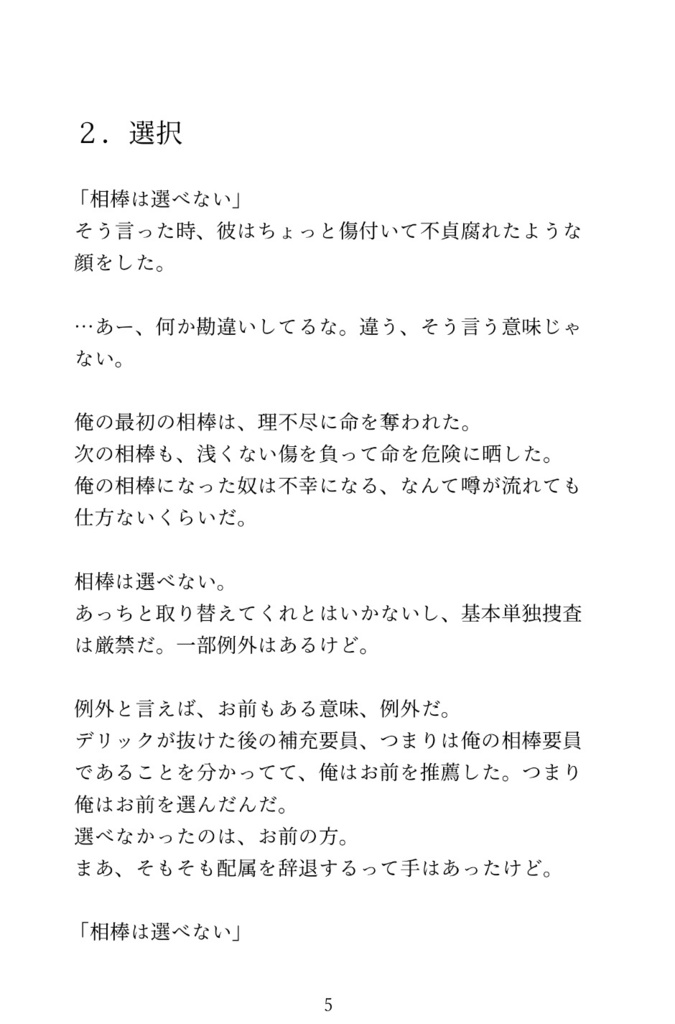 ２．選択

「相棒は選べない」
そう言った時、彼はちょっと傷付いて不貞腐れたような顔をした。

…あー、何か勘違いしてるな。違う、そう言う意味じゃない。

俺の最初の相棒は、理不尽に命を奪われた。
次の相棒も、浅くない傷を負って命を危険に晒した。
俺の相棒になった奴は不幸になる、なんて噂が流れても仕方ないくらいだ。

相棒は選べない。
あっちと取り替えてくれとはいかないし、基本単独捜査は厳禁だ。一部例外はあるけど。

例外と言えば、お前もある意味、例外だ。
デリックが抜けた後の補充要員、つまりは俺の相棒要員であることを分かってて、俺はお前を推薦した。つまり俺はお前を選んだんだ。
選べなかったのは、お前の方。
まあ、そもそも配属を辞退するって手はあったけど。

「相棒は選べない」

5